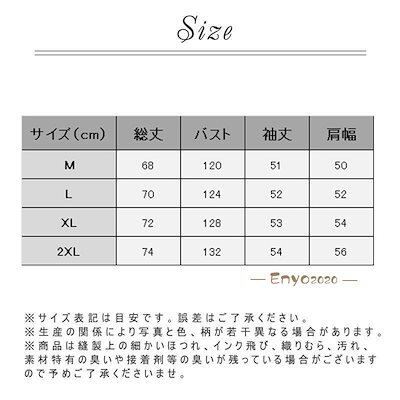 Size

| サイズ（cm） | 総丈 | バスト | 袖丈 | 肩幅 |
|---|---|---|---|---|
| M | 68 | 120 | 51 | 50 |
| L | 70 | 124 | 52 | 52 |
| XL | 72 | 128 | 53 | 54 |
| 2XL | 74 | 132 | 54 | 56 |

— Enyo2020 —

※サイズ表記は目安です。誤差はご了承ください。
※生産の関係により写真と色、柄が若干異なる場合があります。
※商品は縫製上の細かいほつれ、インク飛び、織りむら、汚れ、素材特有の臭いや接着剤等の臭いが残っている場合がございますので予めご了承くださいませ。